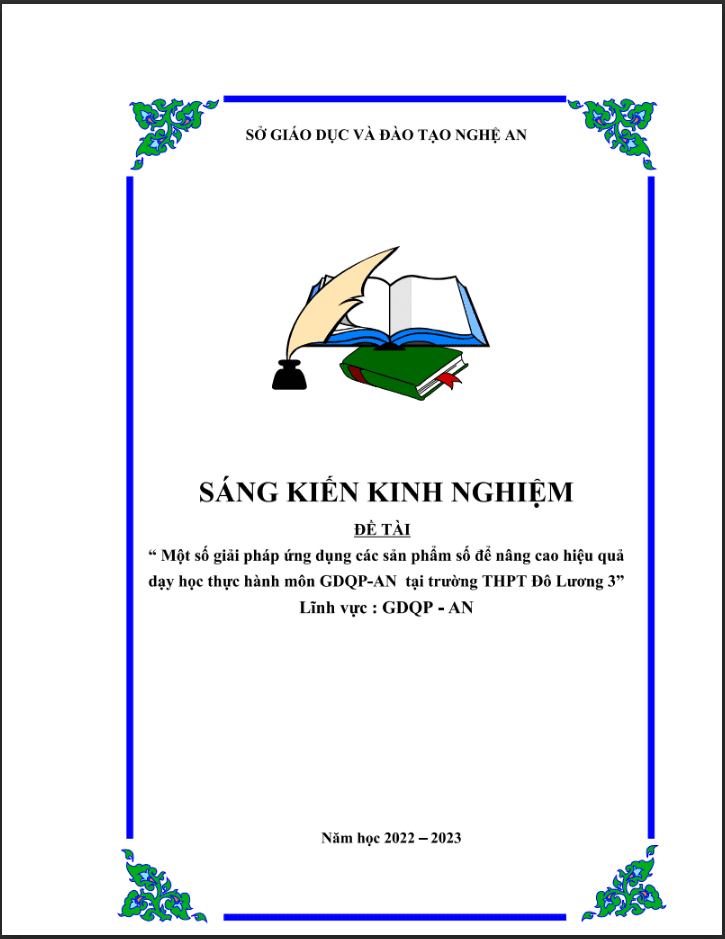 SỞ GIÁO DỤC VÀ ĐÀO TẠO NGHỆ AN

SÁNG KIẾN KINH NGHIỆM

ĐỀ TÀI

“ Một số giải pháp ứng dụng các sản phẩm số để nâng cao hiệu quả dạy học thực hành môn GDQP-AN tại trường THPT Đô Lương 3”

Lĩnh vực : GDQP - AN

Năm học 2022 – 2023